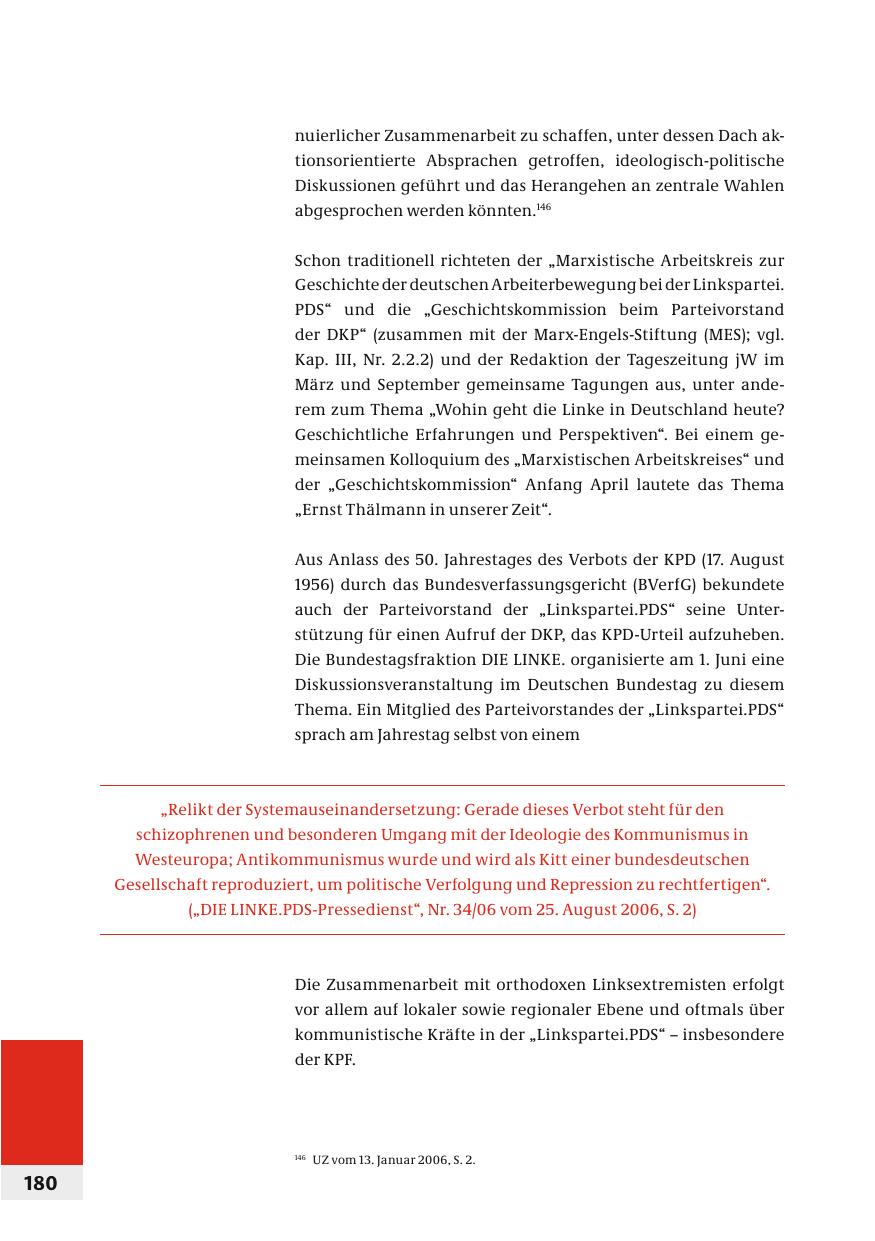 nuierlicher Zusammenarbeit zu schaffen, unter dessen Dach aktionsorientierte Absprachen getroffen, ideologisch-politische Diskussionen geführt und das Herangehen an zentrale Wahlen abgesprochen werden könnten.$^{146}$

Schon traditionell richteten der „Marxistische Arbeitskreis zur Geschichte der deutschen Arbeiterbewegung bei der Linkspartei. PDS“ und die „Geschichtskommission beim Parteivorstand der DKP“ (zusammen mit der Marx-Engels-Stiftung (MES); vgl. Kap. III, Nr. 2.2.2) und der Redaktion der Tageszeitung jW im März und September gemeinsame Tagungen aus, unter anderem zum Thema „Wohin geht die Linke in Deutschland heute? Geschichtliche Erfahrungen und Perspektiven“. Bei einem gemeinsamen Kolloquium des „Marxistischen Arbeitskreises“ und der „Geschichtskommission“ Anfang April lautete das Thema „Ernst Thälmann in unserer Zeit“.

Aus Anlass des 50. Jahrestages des Verbots der KPD (17. August 1956) durch das Bundesverfassungsgericht (BVerfG) bekundete auch der Parteivorstand der „Linkspartei.PDS“ seine Unterstützung für einen Aufruf der DKP, das KPD-Urteil aufzuheben. Die Bundestagsfraktion DIE LINKE. organisierte am 1. Juni eine Diskussionsveranstaltung im Deutschen Bundestag zu diesem Thema. Ein Mitglied des Parteivorstandes der „Linkspartei.PDS“ sprach am Jahrestag selbst von einem

„Relikt der Systemauseinandersetzung: Gerade dieses Verbot steht für den schizophrenen und besonderen Umgang mit der Ideologie des Kommunismus in Westeuropa; Antikommunismus wurde und wird als Kitt einer bundesdeutschen Gesellschaft reproduziert, um politische Verfolgung und Repression zu rechtfertigen“. („DIE LINKE.PDS-Pressedienst“, Nr. 34/06 vom 25. August 2006, S. 2)

Die Zusammenarbeit mit orthodoxen Linksextremisten erfolgt vor allem auf lokaler sowie regionaler Ebene und oftmals über kommunistische Kräfte in der „Linkspartei.PDS“ – insbesondere der KPF.

$^{146}$ UZ vom 13. Januar 2006, S. 2.

180